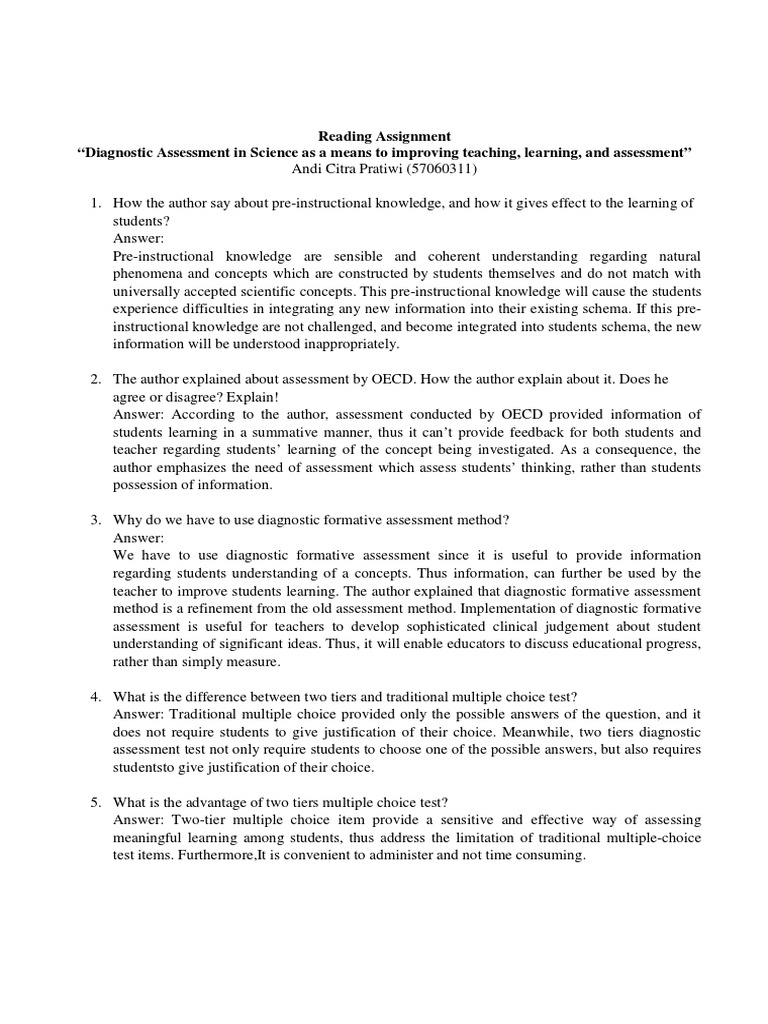 Reading Assignment
“Diagnostic Assessment in Science as a means to improving teaching, learning, and assessment”
Andi Citra Pratiwi (57060311)

1. How the author say about pre-instructional knowledge, and how it gives effect to the learning of students?
Answer:
Pre-instructional knowledge are sensible and coherent understanding regarding natural phenomena and concepts which are constructed by students themselves and do not match with universally accepted scientific concepts. This pre-instructional knowledge will cause the students experience difficulties in integrating any new information into their existing schema. If this pre-instructional knowledge are not challenged, and become integrated into students schema, the new information will be understood inappropriately.

2. The author explained about assessment by OECD. How the author explain about it. Does he agree or disagree? Explain!
Answer: According to the author, assessment conducted by OECD provided information of students learning in a summative manner, thus it can’t provide feedback for both students and teacher regarding students’ learning of the concept being investigated. As a consequence, the author emphasizes the need of assessment which assess students’ thinking, rather than students possession of information.

3. Why do we have to use diagnostic formative assessment method?
Answer:
We have to use diagnostic formative assessment since it is useful to provide information regarding students understanding of a concepts. Thus information, can further be used by the teacher to improve students learning. The author explained that diagnostic formative assessment method is a refinement from the old assessment method. Implementation of diagnostic formative assessment is useful for teachers to develop sophisticated clinical judgement about student understanding of significant ideas. Thus, it will enable educators to discuss educational progress, rather than simply measure.

4. What is the difference between two tiers and traditional multiple choice test?
Answer: Traditional multiple choice provided only the possible answers of the question, and it does not require students to give justification of their choice. Meanwhile, two tiers diagnostic assessment test not only require students to choose one of the possible answers, but also requires studentsto give justification of their choice.

5. What is the advantage of two tiers multiple choice test?
Answer: Two-tier multiple choice item provide a sensitive and effective way of assessing meaningful learning among students, thus address the limitation of traditional multiple-choice test items. Furthermore,It is convenient to administer and not time consuming.